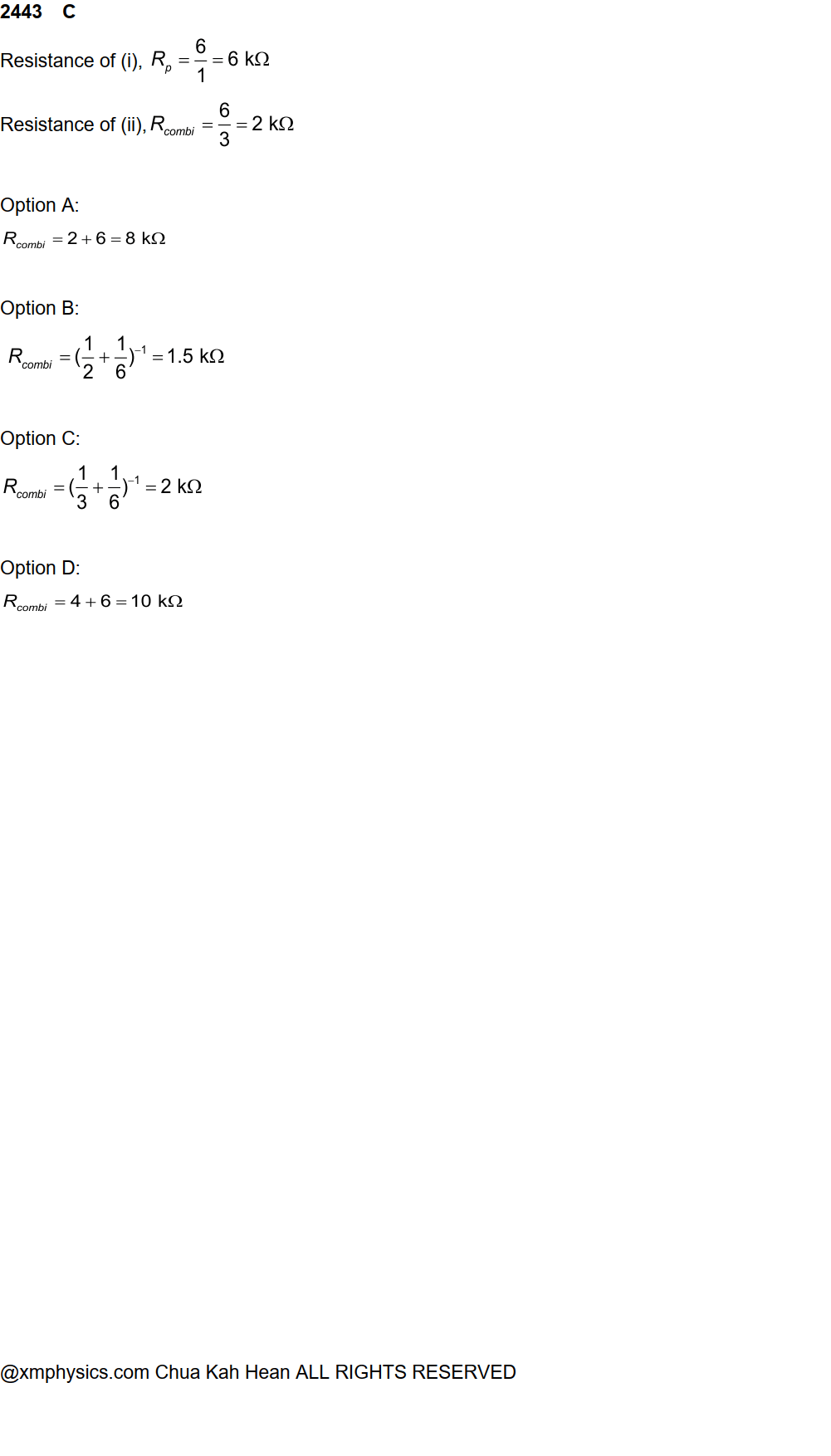 2443 C

Resistance of (i), $R_p = \frac{6}{1} = 6\ k\Omega$

Resistance of (ii), $R_{combi} = \frac{6}{3} = 2\ k\Omega$

Option A:

$R_{combi} = 2 + 6 = 8\ k\Omega$

Option B:

$R_{combi} = (\frac{1}{2} + \frac{1}{6})^{-1} = 1.5\ k\Omega$

Option C:

$R_{combi} = (\frac{1}{3} + \frac{1}{6})^{-1} = 2\ k\Omega$

Option D:

$R_{combi} = 4 + 6 = 10\ k\Omega$

@xmphysics.com Chua Kah Hean ALL RIGHTS RESERVED